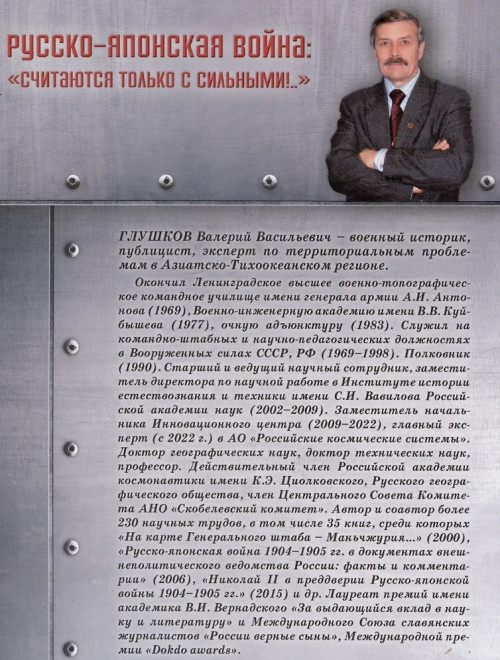 РУССКО-ЯПОНСКАЯ ВОЙНА:
«СЧИТАЮТСЯ ТОЛЬКО С СИЛЬНЫМИ!..»

ГЛУШКОВ Валерий Васильевич – военный историк, публицист, эксперт по территориальным проблемам в Азиатско-Тихоокеанском регионе.

Окончил Ленинградское высшее военно-топографическое командное училище имени генерала армии А.И. Антонова (1969), Военно-инженерную академию имени В.В. Куйбышева (1977), очную адъюнктуру (1983). Служил на командно-штабных и научно-педагогических должностях в Вооруженных силах СССР, РФ (1969–1998). Полковник (1990). Старший и ведущий научный сотрудник, заместитель директора по научной работе в Институте истории естествознания и техники имени С.И. Вавилова Российской академии наук (2002–2009). Заместитель начальника Инновационного центра (2009–2022), главный эксперт (с 2022 г.) в АО «Российские космические системы». Доктор географических наук, доктор технических наук, профессор. Действительный член Российской академии космонавтики имени К.Э. Циолковского, Русского географического общества, член Центрального Совета Комитета АНО «Скобелевский комитет». Автор и соавтор более 230 научных трудов, в том числе 35 книг, среди которых «На карте Генерального штаба – Маньчжурия...» (2000), «Русско-японская война 1904–1905 гг. в документах внешнеполитического ведомства России: факты и комментарии» (2006), «Николай II в преддверии Русско-японской войны 1904–1905 гг.» (2015) и др. Лауреат премий имени академика В.И. Вернадского «За выдающийся вклад в науку и литературу» и Международного Союза славянских журналистов «России верные сыны», Международной премии «Dokdo awards».